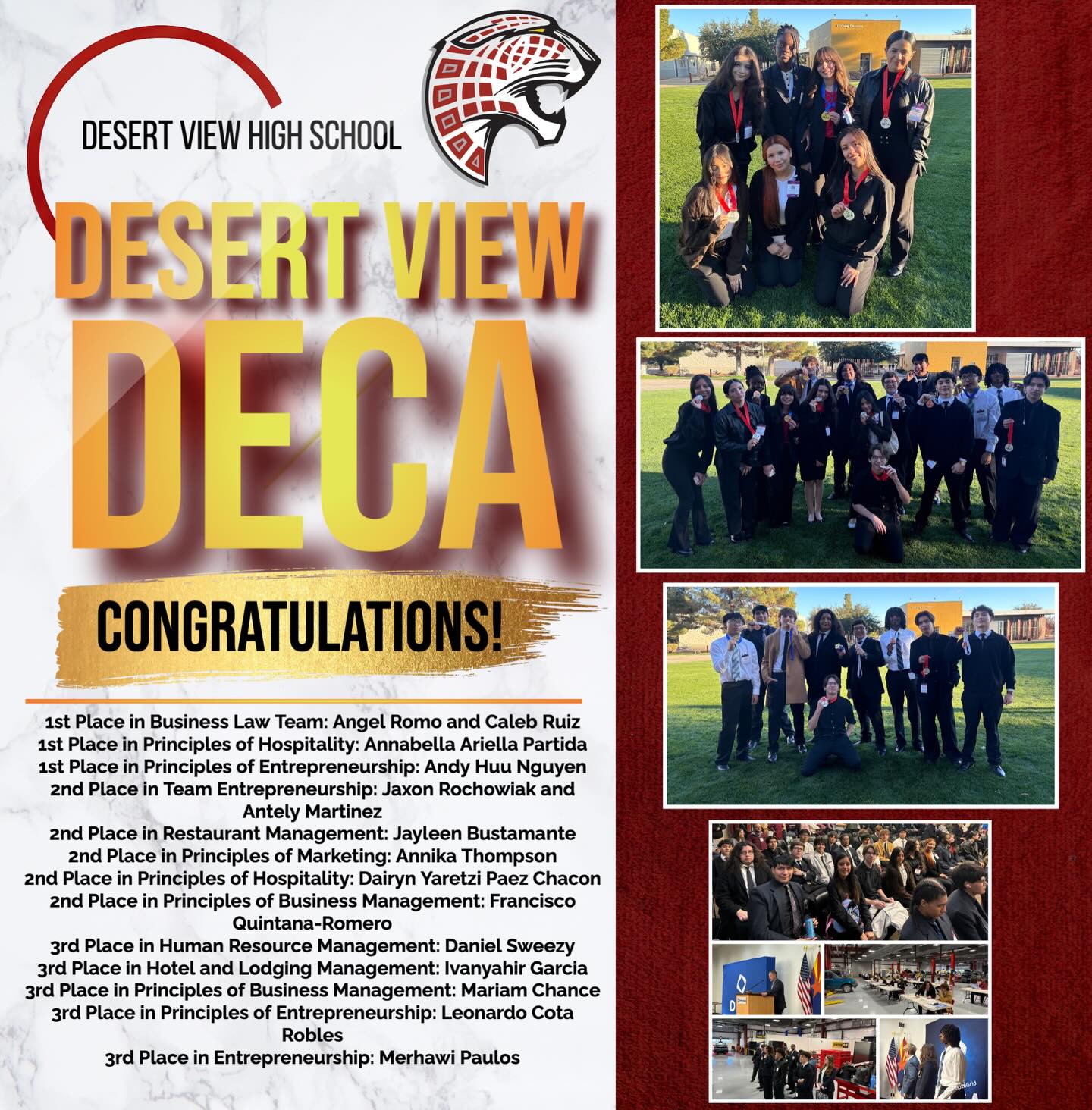 DESERT VIEW HIGH SCHOOL

DESERT VIEW

DECA

CONGRATULATIONS!

1st Place in Business Law Team: Angel Romo and Caleb Ruiz
1st Place in Principles of Hospitality: Annabella Ariella Partida
1st Place in Principles of Entrepreneurship: Andy Huu Nguyen
2nd Place in Team Entrepreneurship: Jaxon Rochowiak and Antely Martinez
2nd Place in Restaurant Management: Jayleen Bustamante
2nd Place in Principles of Marketing: Annika Thompson
2nd Place in Principles of Hospitality: Dairyn Yaretzi Paez Chacon
2nd Place in Principles of Business Management: Francisco Quintana-Romero
3rd Place in Human Resource Management: Daniel Sweezy
3rd Place in Hotel and Lodging Management: Ivanyahir Garcia
3rd Place in Principles of Business Management: Mariam Chance
3rd Place in Principles of Entrepreneurship: Leonardo Cota Robles
3rd Place in Entrepreneurship: Merhawi Paulos